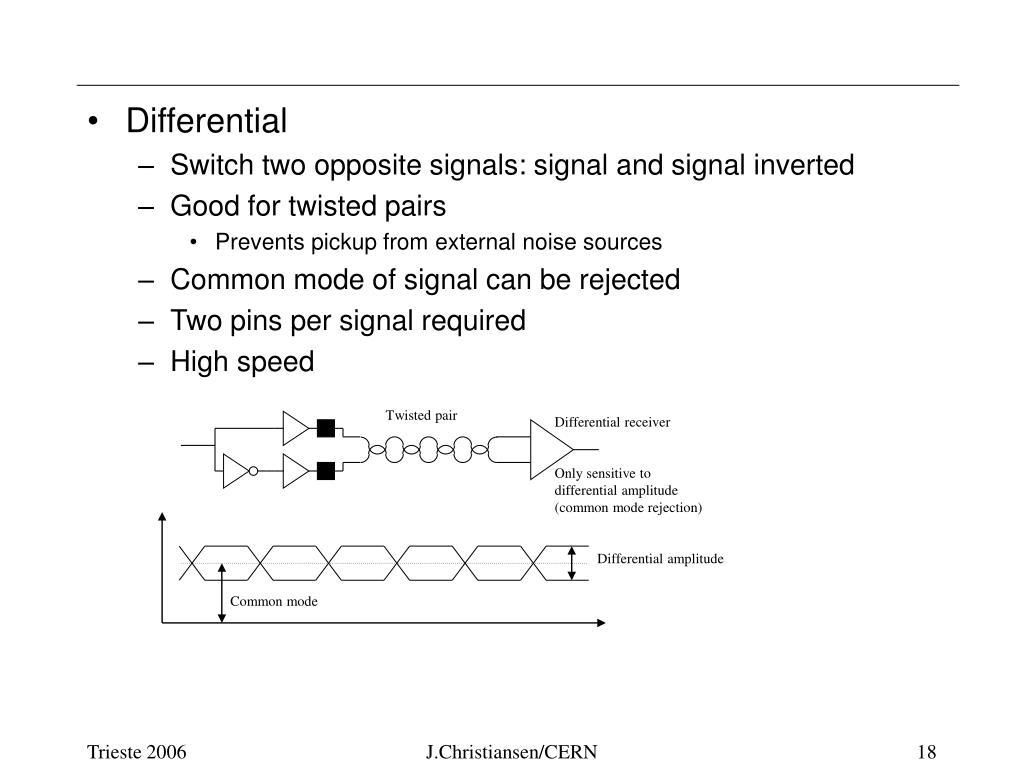 • Differential
– Switch two opposite signals: signal and signal inverted
– Good for twisted pairs
• Prevents pickup from external noise sources
– Common mode of signal can be rejected
– Two pins per signal required
– High speed

Twisted pair

Differential receiver

Only sensitive to differential amplitude (common mode rejection)

Differential amplitude

Common mode

Trieste 2006
J.Christiansen/CERN
18